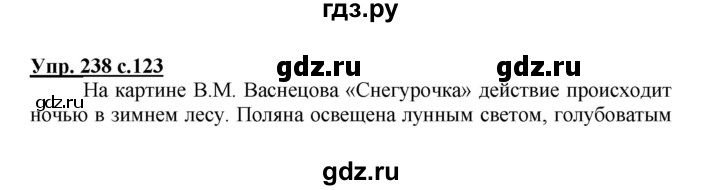 гдз.ру

Упр. 238 с.123 gdz.ru gdz.ru

gdz.ru На картине В.М. Васнецова «Снегурочка» действие происходит ночью в зимнем лесу. Поляна освещена лунным светом, голубоватым

gdz.ru